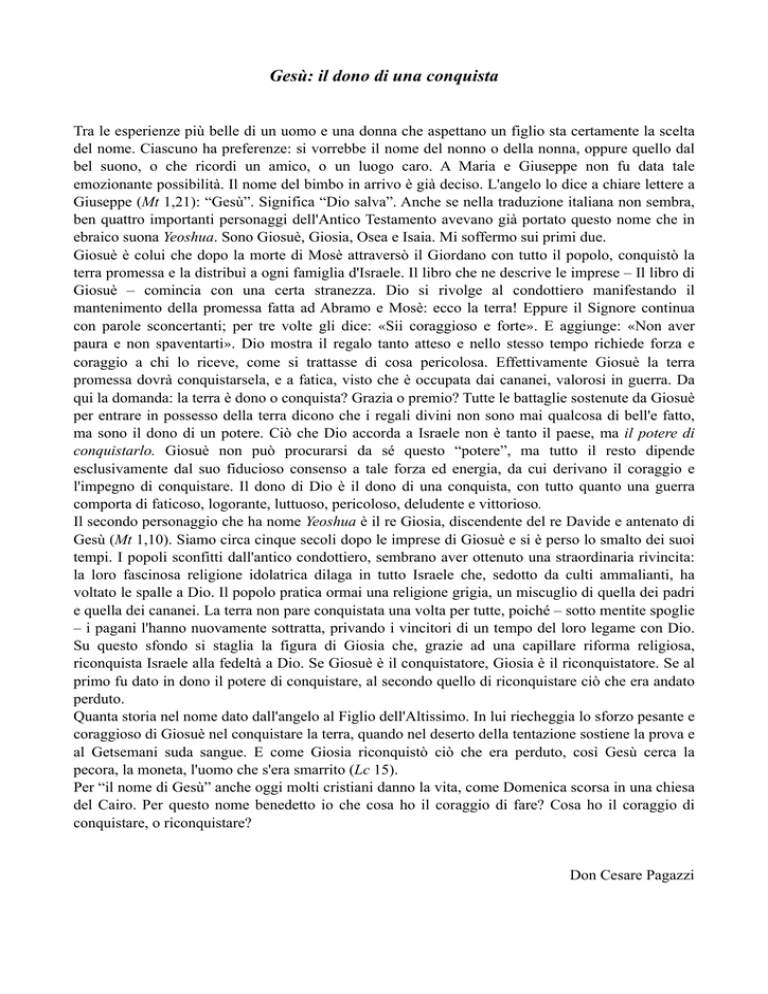 Gesù: il dono di una conquista

Tra le esperienze più belle di un uomo e una donna che aspettano un figlio sta certamente la scelta del nome. Ciascuno ha preferenze: si vorrebbe il nome del nonno o della nonna, oppure quello dal bel suono, o che ricordi un amico, o un luogo caro. A Maria e Giuseppe non fu data tale emozionante possibilità. Il nome del bimbo in arrivo è già deciso. L'angelo lo dice a chiare lettere a Giuseppe (Mt 1,21): “Gesù”. Significa “Dio salva”. Anche se nella traduzione italiana non sembra, ben quattro importanti personaggi dell'Antico Testamento avevano già portato questo nome che in ebraico suona Yeoshua. Sono Giosuè, Giosia, Osea e Isaia. Mi soffermo sui primi due.
Giosuè è colui che dopo la morte di Mosè attraversò il Giordano con tutto il popolo, conquistò la terra promessa e la distribuì a ogni famiglia d'Israele. Il libro che ne descrive le imprese – Il libro di Giosuè – comincia con una certa stranezza. Dio si rivolge al condottiero manifestando il mantenimento della promessa fatta ad Abramo e Mosè: ecco la terra! Eppure il Signore continua con parole sconcertanti; per tre volte gli dice: «Sii coraggioso e forte». E aggiunge: «Non aver paura e non spaventarti». Dio mostra il regalo tanto atteso e nello stesso tempo richiede forza e coraggio a chi lo riceve, come si trattasse di cosa pericolosa. Effettivamente Giosuè la terra promessa dovrà conquistarsela, e a fatica, visto che è occupata dai cananei, valorosi in guerra. Da qui la domanda: la terra è dono o conquista? Grazia o premio? Tutte le battaglie sostenute da Giosuè per entrare in possesso della terra dicono che i regali divini non sono mai qualcosa di bell'e fatto, ma sono il dono di un potere. Ciò che Dio accorda a Israele non è tanto il paese, ma il potere di conquistarlo. Giosuè non può procurarsi da sé questo “potere”, ma tutto il resto dipende esclusivamente dal suo fiducioso consenso a tale forza ed energia, da cui derivano il coraggio e l'impegno di conquistare. Il dono di Dio è il dono di una conquista, con tutto quanto una guerra comporta di faticoso, logorante, luttuoso, pericoloso, deludente e vittorioso.
Il secondo personaggio che ha nome Yeoshua è il re Giosia, discendente del re Davide e antenato di Gesù (Mt 1,10). Siamo circa cinque secoli dopo le imprese di Giosuè e si è perso lo smalto dei suoi tempi. I popoli sconfitti dall'antico condottiero, sembrano aver ottenuto una straordinaria rivincita: la loro fascinosa religione idolatrica dilaga in tutto Israele che, sedotto da culti ammalianti, ha voltato le spalle a Dio. Il popolo pratica ormai una religione grigia, un miscuglio di quella dei padri e quella dei cananei. La terra non pare conquistata una volta per tutte, poiché – sotto mentite spoglie – i pagani l'hanno nuovamente sottratta, privando i vincitori di un tempo del loro legame con Dio. Su questo sfondo si staglia la figura di Giosia che, grazie ad una capillare riforma religiosa, riconquista Israele alla fedeltà a Dio. Se Giosuè è il conquistatore, Giosia è il riconquistatore. Se al primo fu dato in dono il potere di conquistare, al secondo quello di riconquistare ciò che era andato perduto.
Quanta storia nel nome dato dall'angelo al Figlio dell'Altissimo. In lui riecheggia lo sforzo pesante e coraggioso di Giosuè nel conquistare la terra, quando nel deserto della tentazione sostiene la prova e al Getsemani suda sangue. E come Giosia riconquistò ciò che era perduto, così Gesù cerca la pecora, la moneta, l'uomo che s'era smarrito (Lc 15).
Per “il nome di Gesù” anche oggi molti cristiani danno la vita, come Domenica scorsa in una chiesa del Cairo. Per questo nome benedetto io che cosa ho il coraggio di fare? Cosa ho il coraggio di conquistare, o riconquistare?

Don Cesare Pagazzi